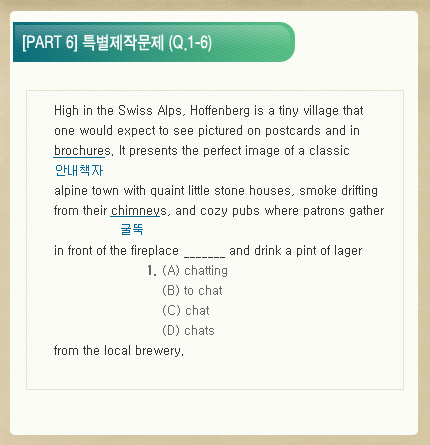 [PART 6] 특별제작문제 (Q.1-6)

High in the Swiss Alps, Hoffenberg is a tiny village that one would expect to see pictured on postcards and in brochures. It presents the perfect image of a classic
안내책자
alpine town with quaint little stone houses, smoke drifting from their chimneys, and cozy pubs where patrons gather
굴뚝
in front of the fireplace _______ and drink a pint of lager

1. (A) chatting
(B) to chat
(C) chat
(D) chats

from the local brewery.